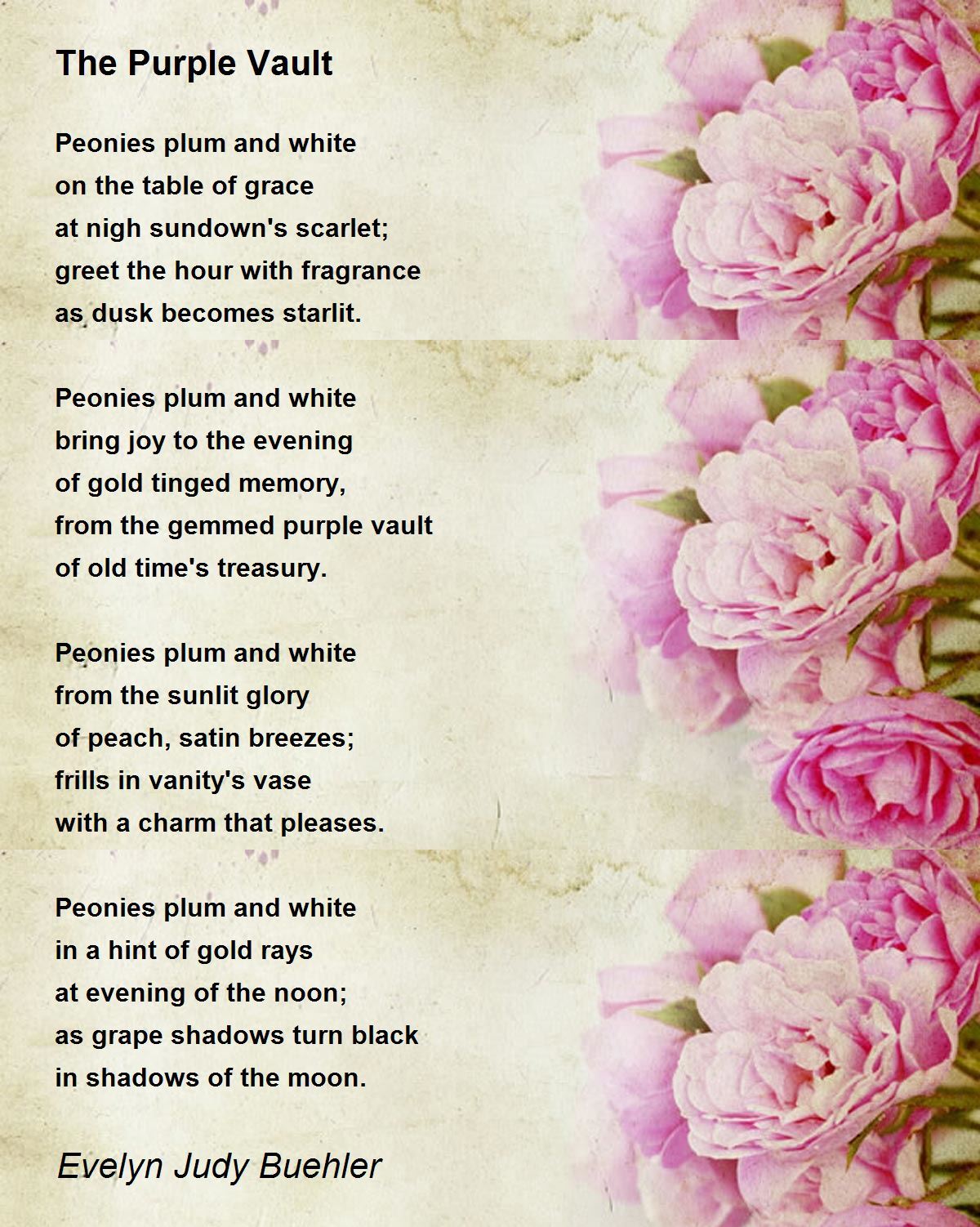 The Purple Vault

Peonies plum and white
on the table of grace
at nigh sundown's scarlet;
greet the hour with fragrance
as dusk becomes starlit.

Peonies plum and white
bring joy to the evening
of gold tinged memory,
from the gemmed purple vault
of old time's treasury.

Peonies plum and white
from the sunlit glory
of peach, satin breezes;
frills in vanity's vase
with a charm that pleases.

Peonies plum and white
in a hint of gold rays
at evening of the noon;
as grape shadows turn black
in shadows of the moon.

Evelyn Judy Buehler